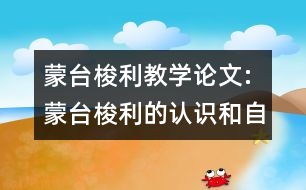 蒙台梭利教学论文：
蒙台梭利的认识和自